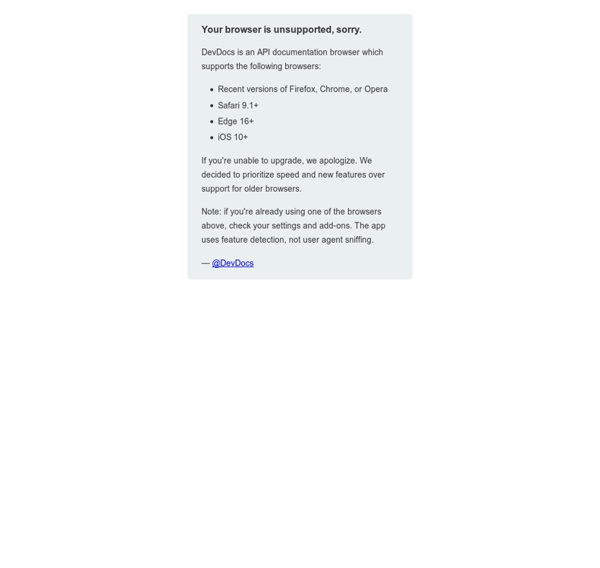 Your browser is unsupported, sorry.

DevDocs is an API documentation browser which supports the following browsers:

- Recent versions of Firefox, Chrome, or Opera
- Safari 9.1+
- Edge 16+
- iOS 10+

If you're unable to upgrade, we apologize. We decided to prioritize speed and new features over support for older browsers.

Note: if you're already using one of the browsers above, check your settings and add-ons. The app uses feature detection, not user agent sniffing.

— @DevDocs